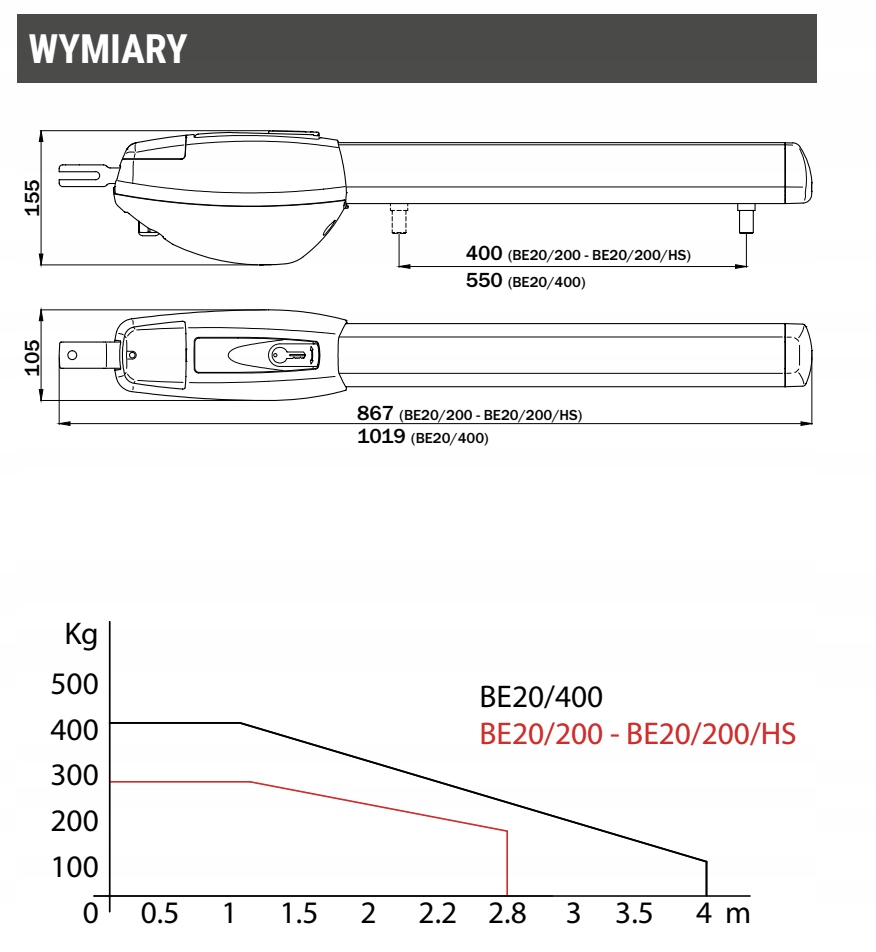 WYMIARY

155

400 (BE20/200 - BE20/200/HS)
550 (BE20/400)

105

867 (BE20/200 - BE20/200/HS)
1019 (BE20/400)

Kg
500
400
300
200
100
0

BE20/400
BE20/200 - BE20/200/HS

0.5 1 1.5 2 2.2 2.8 3 3.5 4 m